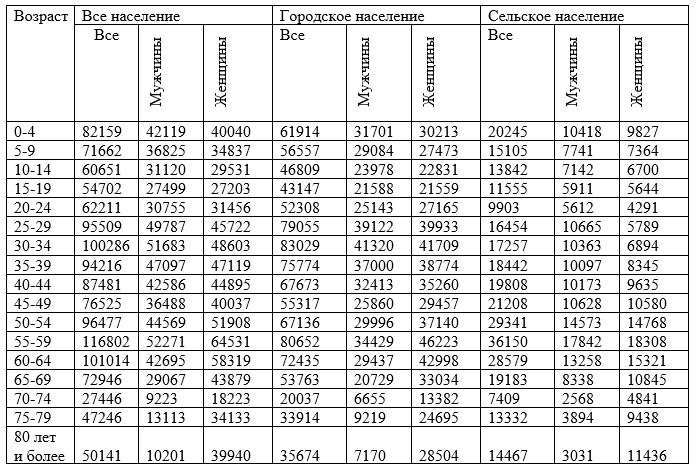 | Возраст | Все население | | | Городское население | | | Сельское население | | |
|---|---|---|---|---|---|---|---|---|---|
| | Все | Мужчины | Женщины | Все | Мужчины | Женщины | Все | Мужчины | Женщины |
| 0-4 | 82159 | 42119 | 40040 | 61914 | 31701 | 30213 | 20245 | 10418 | 9827 |
| 5-9 | 71662 | 36825 | 34837 | 56557 | 29084 | 27473 | 15105 | 7741 | 7364 |
| 10-14 | 60651 | 31120 | 29531 | 46809 | 23978 | 22831 | 13842 | 7142 | 6700 |
| 15-19 | 54702 | 27499 | 27203 | 43147 | 21588 | 21559 | 11555 | 5911 | 5644 |
| 20-24 | 62211 | 30755 | 31456 | 52308 | 25143 | 27165 | 9903 | 5612 | 4291 |
| 25-29 | 95509 | 49787 | 45722 | 79055 | 39122 | 39933 | 16454 | 10665 | 5789 |
| 30-34 | 100286 | 51683 | 48603 | 83029 | 41320 | 41709 | 17257 | 10363 | 6894 |
| 35-39 | 94216 | 47097 | 47119 | 75774 | 37000 | 38774 | 18442 | 10097 | 8345 |
| 40-44 | 87481 | 42586 | 44895 | 67673 | 32413 | 35260 | 19808 | 10173 | 9635 |
| 45-49 | 76525 | 36488 | 40037 | 55317 | 25860 | 29457 | 21208 | 10628 | 10580 |
| 50-54 | 96477 | 44569 | 51908 | 67136 | 29996 | 37140 | 29341 | 14573 | 14768 |
| 55-59 | 116802 | 52271 | 64531 | 80652 | 34429 | 46223 | 36150 | 17842 | 18308 |
| 60-64 | 101014 | 42695 | 58319 | 72435 | 29437 | 42998 | 28579 | 13258 | 15321 |
| 65-69 | 72946 | 29067 | 43879 | 53763 | 20729 | 33034 | 19183 | 8338 | 10845 |
| 70-74 | 27446 | 9223 | 18223 | 20037 | 6655 | 13382 | 7409 | 2568 | 4841 |
| 75-79 | 47246 | 13113 | 34133 | 33914 | 9219 | 24695 | 13332 | 3894 | 9438 |
| 80 лет и более | 50141 | 10201 | 39940 | 35674 | 7170 | 28504 | 14467 | 3031 | 11436 |